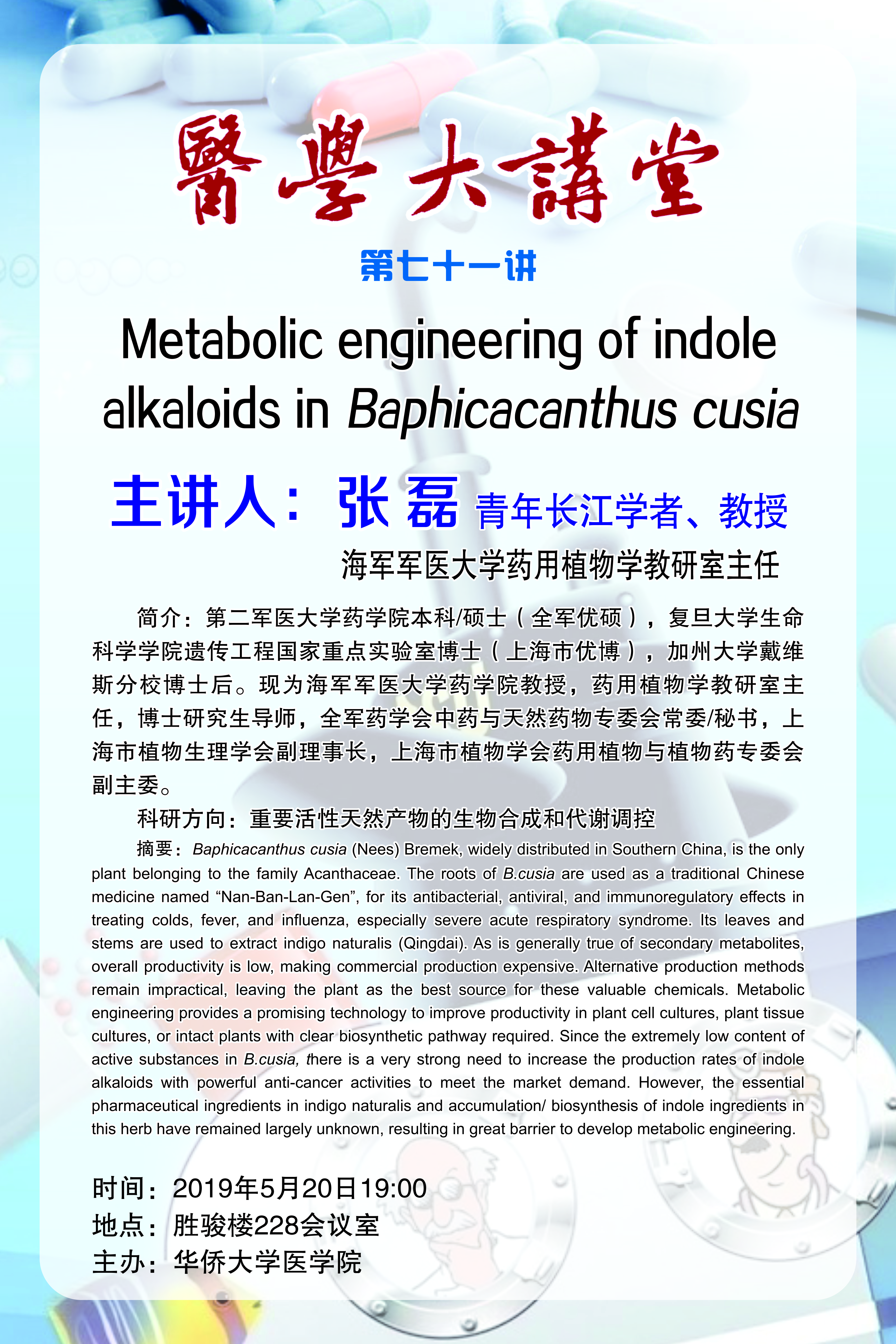 醫學大講堂

第七十一讲

Metabolic engineering of indole alkaloids in Baphicacanthus cusia

主讲人：张 磊 青年长江学者、教授

海军军医大学药用植物学教研室主任

简介：第二军医大学药学院本科/硕士（全军优硕），复旦大学生命科学学院遗传工程国家重点实验室博士（上海市优博），加州大学戴维斯分校博士后。现为海军军医大学药学院教授，药用植物学教研室主任，博士研究生导师，全军药学会中药与天然药物专委会常委/秘书，上海市植物生理学会副理事长，上海市植物学会药用植物与植物药专委会副主委。

科研方向：重要活性天然产物的生物合成和代谢调控

摘要：Baphicacanthus cusia (Nees) Bremek, widely distributed in Southern China, is the only plant belonging to the family Acanthaceae. The roots of B.cusia are used as a traditional Chinese medicine named “Nan-Ban-Lan-Gen”, for its antibacterial, antiviral, and immunoregulatory effects in treating colds, fever, and influenza, especially severe acute respiratory syndrome. Its leaves and stems are used to extract indigo naturalis (Qingdai). As is generally true of secondary metabolites, overall productivity is low, making commercial production expensive. Alternative production methods remain impractical, leaving the plant as the best source for these valuable chemicals. Metabolic engineering provides a promising technology to improve productivity in plant cell cultures, plant tissue cultures, or intact plants with clear biosynthetic pathway required. Since the extremely low content of active substances in B.cusia, there is a very strong need to increase the production rates of indole alkaloids with powerful anti-cancer activities to meet the market demand. However, the essential pharmaceutical ingredients in indigo naturalis and accumulation/ biosynthesis of indole ingredients in this herb have remained largely unknown, resulting in great barrier to develop metabolic engineering.

时间：2019年5月20日19:00
地点：胜骏楼228会议室
主办：华侨大学医学院